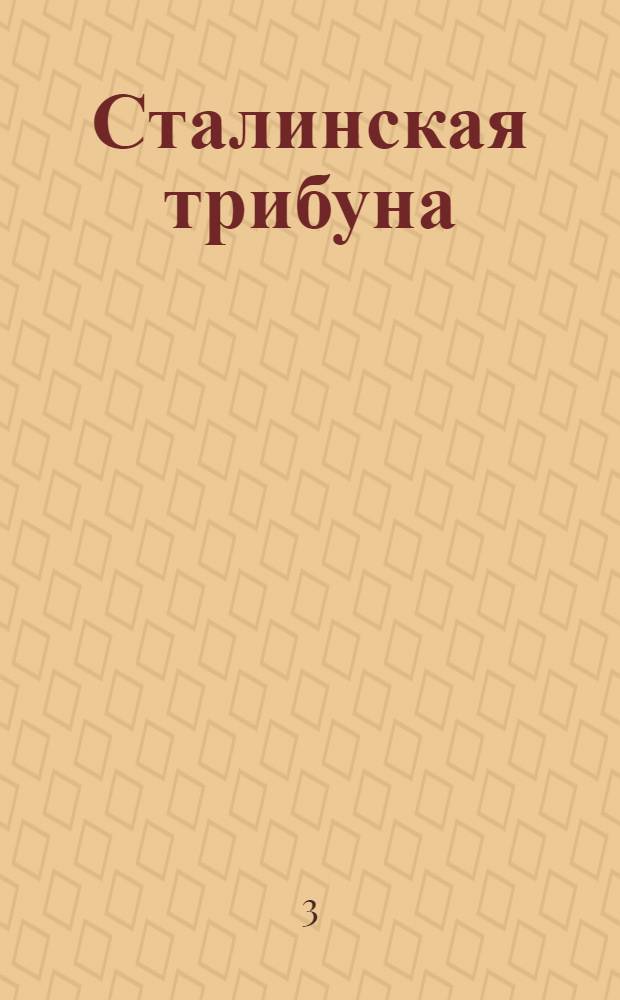 Сталинская трибуна

3